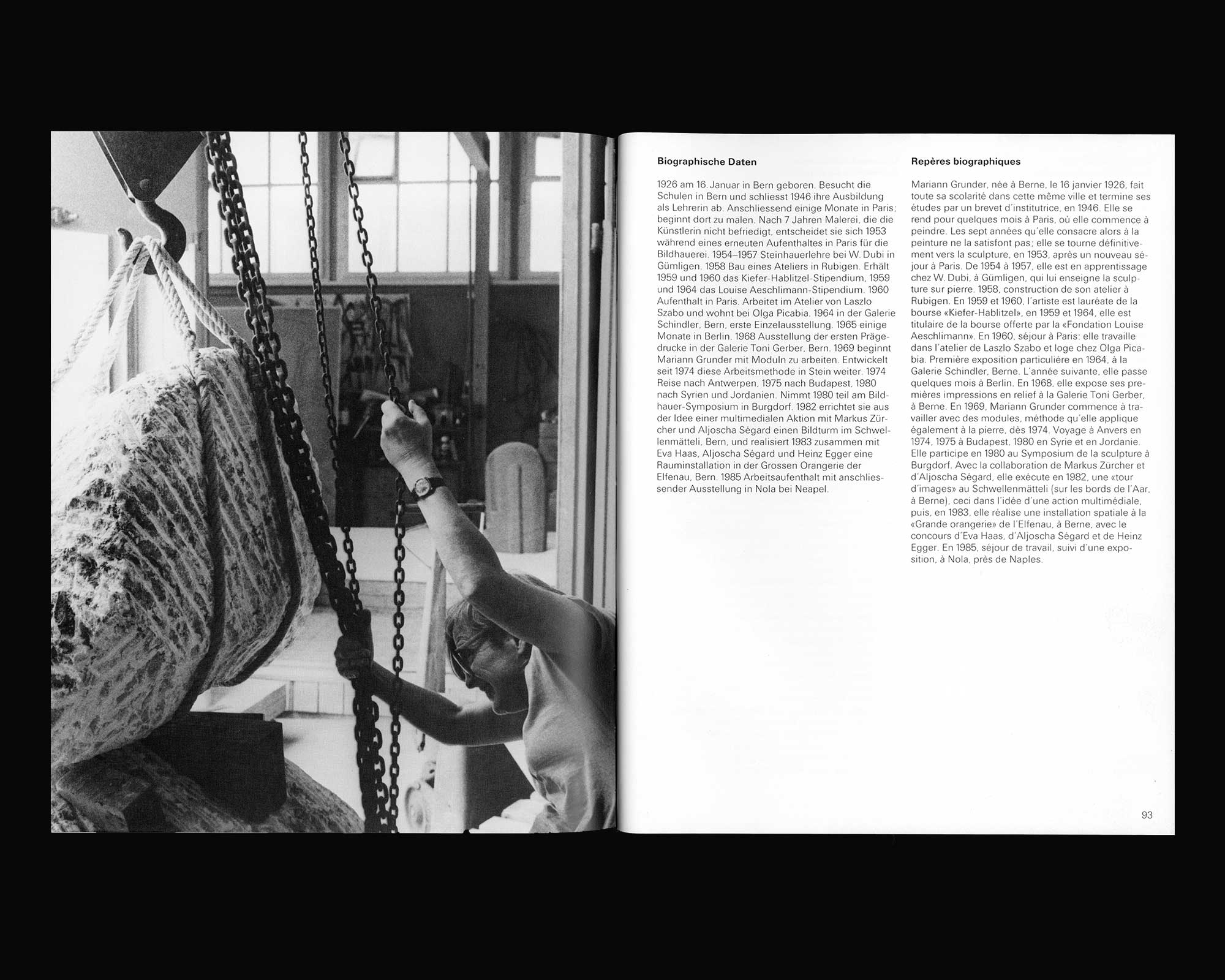 Biographische Daten

1926 am 16. Januar in Bern geboren. Besucht die Schulen in Bern und schliesst 1946 ihre Ausbildung als Lehrerin ab. Anschliessend einige Monate in Paris; beginnt dort zu malen. Nach 7 Jahren Malerei, die die Künstlerin nicht befriedigt, entscheidet sie sich 1953 während eines erneuten Aufenthaltes in Paris für die Bildhauerei. 1954–1957 Steinhauerlehre bei W. Dubi in Gümligen. 1958 Bau eines Ateliers in Rubigen. Erhält 1959 und 1960 das Kiefer-Hablitzel-Stipendium, 1959 und 1964 das Louise Aeschlimann-Stipendium. 1960 Aufenthalt in Paris. Arbeitet im Atelier von Laszlo Szabo und wohnt bei Olga Picabia. 1964 in der Galerie Schindler, Bern, erste Einzelausstellung. 1965 einige Monate in Berlin. 1968 Ausstellung der ersten Prägedrucke in der Galerie Toni Gerber, Bern. 1969 beginnt Mariann Grunder mit Moduln zu arbeiten. Entwickelt seit 1974 diese Arbeitsmethode in Stein weiter. 1974 Reise nach Antwerpen, 1975 nach Budapest, 1980 nach Syrien und Jordanien. Nimmt 1980 teil am Bildhauer-Symposium in Burgdorf. 1982 errichtet sie aus der Idee einer multimedialen Aktion mit Markus Zürcher und Aljoscha Ségard einen Bildturm im Schwellenmätteli, Bern, und realisiert 1983 zusammen mit Eva Haas, Aljoscha Ségard und Heinz Egger eine Rauminstallation in der Grossen Orangerie der Elfenau, Bern. 1985 Arbeitsaufenthalt mit anschliessender Ausstellung in Nola bei Neapel.

Repères biographiques

Mariann Grunder, née à Berne, le 16 janvier 1926, fait toute sa scolarité dans cette même ville et termine ses études par un brevet d'institutrice, en 1946. Elle se rend pour quelques mois à Paris, où elle commence à peindre. Les sept années qu'elle consacre alors à la peinture ne la satisfont pas; elle se tourne définitivement vers la sculpture, en 1953, après un nouveau séjour à Paris. De 1954 à 1957, elle est en apprentissage chez W. Dubi, à Gümligen, qui lui enseigne la sculpture sur pierre. 1958, construction de son atelier à Rubigen. En 1959 et 1960, l'artiste est lauréate de la bourse «Kiefer-Hablitzel», en 1959 et 1964, elle est titulaire de la bourse offerte par la «Fondation Louise Aeschlimann». En 1960, séjour à Paris: elle travaille dans l'atelier de Laszlo Szabo et loge chez Olga Picabia. Première exposition particulière en 1964, à la Galerie Schindler, Berne. L'année suivante, elle passe quelques mois à Berlin. En 1968, elle expose ses premières impressions en relief à la Galerie Toni Gerber, à Berne. En 1969, Mariann Grunder commence à travailler avec des modules, méthode qu'elle applique également à la pierre, dès 1974. Voyage à Anvers en 1974, 1975 à Budapest, 1980 en Syrie et en Jordanie. Elle participe en 1980 au Symposium de la sculpture à Burgdorf. Avec la collaboration de Markus Zürcher et d'Aljoscha Ségard, elle exécute en 1982, une «tour d'images» au Schwellenmätteli (sur les bords de l'Aar, à Berne), ceci dans l'idée d'une action multimédiale, puis, en 1983, elle réalise une installation spatiale à la «Grande orangerie» de l'Elfenau, à Berne, avec le concours d'Eva Haas, d'Aljoscha Ségard et de Heinz Egger. En 1985, séjour de travail, suivi d'une exposition, à Nola, près de Naples.

93